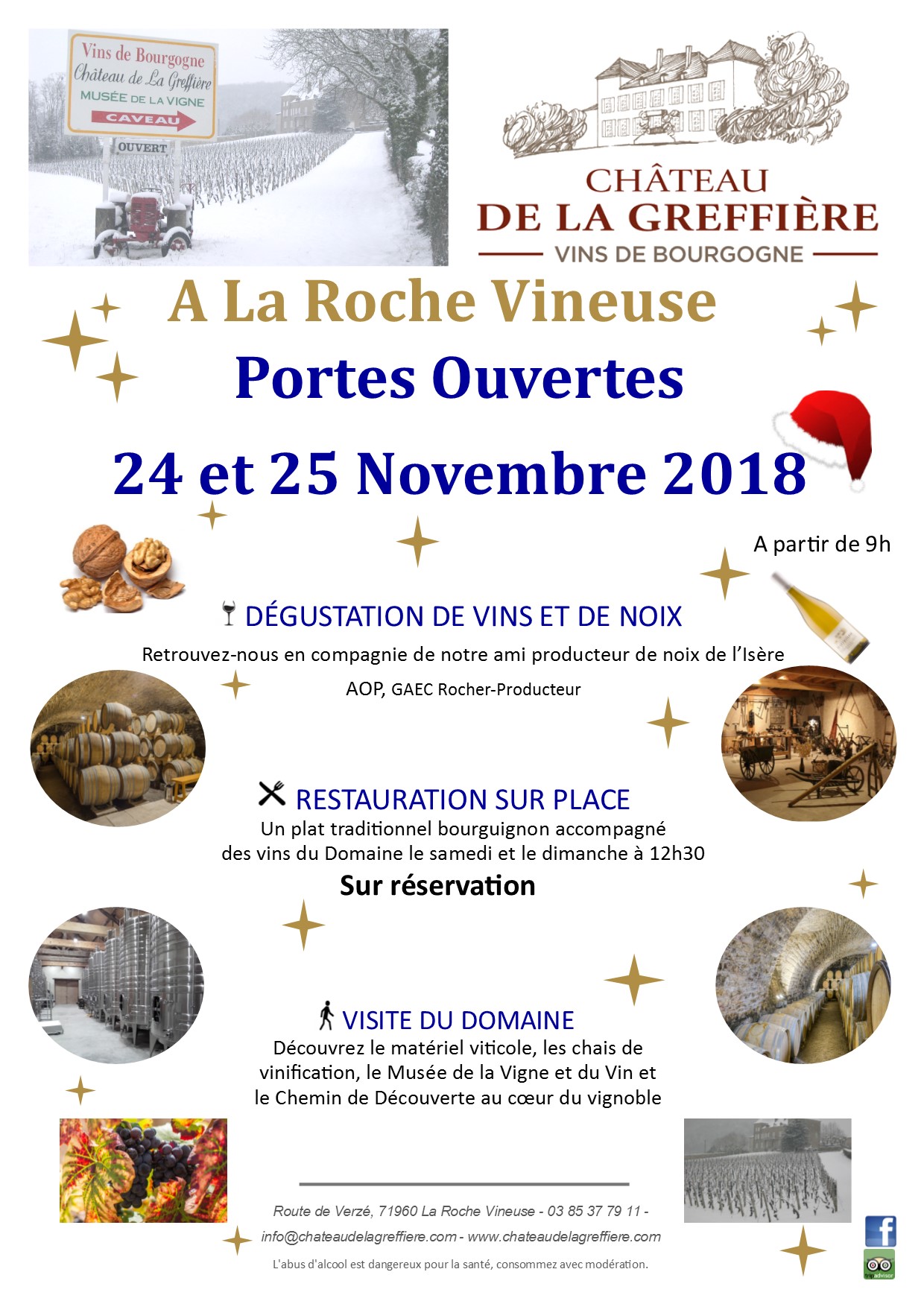 Vins de Bourgogne
Château de La Greffière
MUSÉE DE LA VIGNE
CAVEAU
OUVERT

CHÂTEAU
DE LA GREFFIÈRE
VINS DE BOURGOGNE

A La Roche Vineuse

Portes Ouvertes

24 et 25 Novembre 2018

A partir de 9h

DÉGUSTATION DE VINS ET DE NOIX

Retrouvez-nous en compagnie de notre ami producteur de noix de l'Isère

AOP, GAEC Rocher-Producteur

RESTAURATION SUR PLACE

Un plat traditionnel bourguignon accompagné des vins du Domaine le samedi et le dimanche à 12h30

Sur réservation

VISITE DU DOMAINE

Découvrez le matériel viticole, les chais de vinification, le Musée de la Vigne et du Vin et le Chemin de Découverte au cœur du vignoble

Route de Verzé, 71960 La Roche Vineuse - 03 85 37 79 11 - info@chateaudelagreffiere.com - www.chateaudelagreffiere.com

L'abus d'alcool est dangereux pour la santé, consommez avec modération.

f

tripadvisor